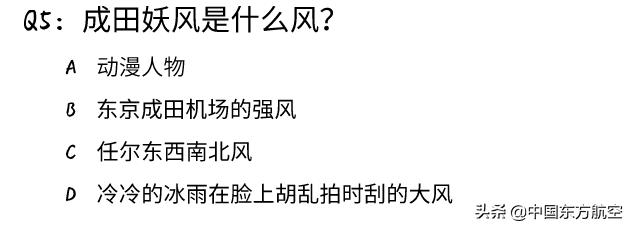 Q5：成田妖风是什么风？

A 动漫人物

B 东京成田机场的强风

C 任尔东西南北风

D 冷冷的冰雨在脸上胡乱拍时刮的大风

头条 @中国东方航空